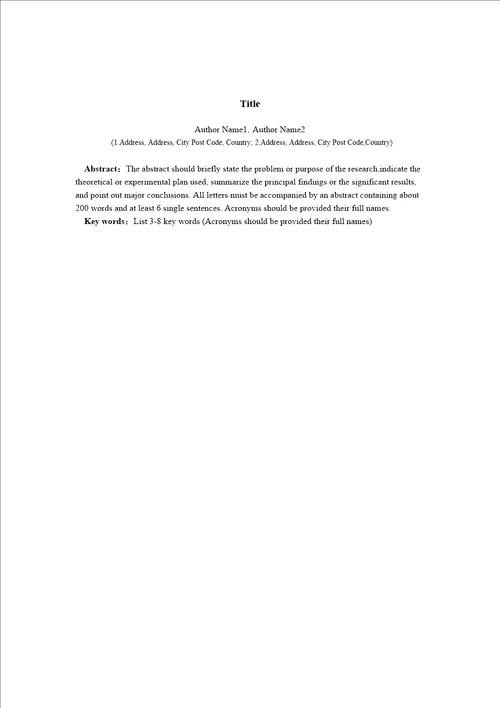 Title

Author Name1, Author Name2

(1.Address, Address, City Post Code, Country; 2.Address, Address, City Post Code,Country)

Abstract: The abstract should briefly state the problem or purpose of the research,indicate the theoretical or experimental plan used, summarize the principal findings or the significant results, and point out major conclusions. All letters must be accompanied by an abstract containing about 200 words and at least 6 single sentences. Acronyms should be provided their full names.

Key words: List 3-8 key words (Acronyms should be provided their full names)